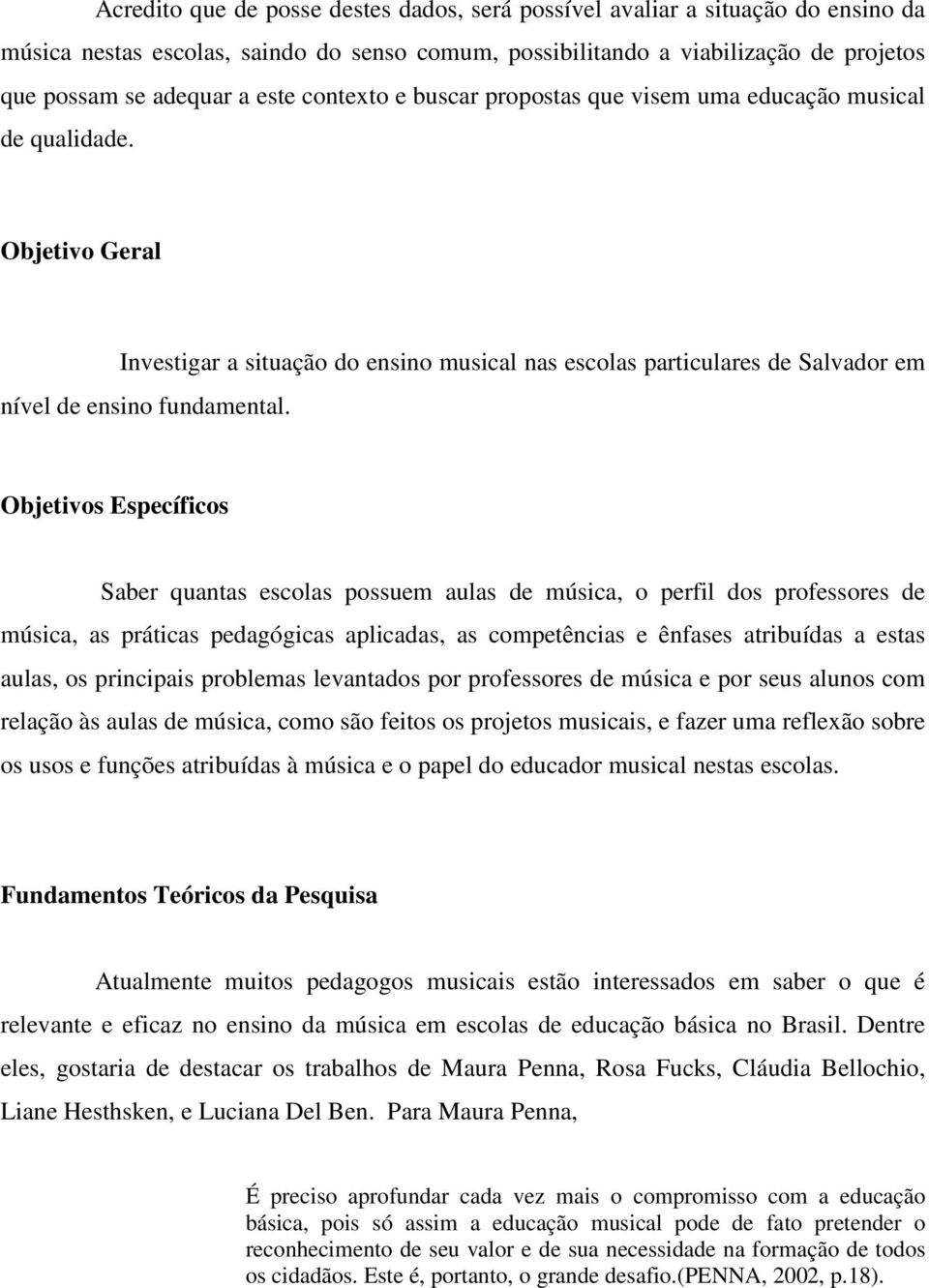 Acredito que de posse destes dados, será possível avaliar a situação do ensino da música nestas escolas, saindo do senso comum, possibilitando a viabilização de projetos que possam se adequar a este contexto e buscar propostas que visem uma educação musical de qualidade.

Objetivo Geral

Investigar a situação do ensino musical nas escolas particulares de Salvador em nível de ensino fundamental.

Objetivos Específicos

Saber quantas escolas possuem aulas de música, o perfil dos professores de música, as práticas pedagógicas aplicadas, as competências e ênfases atribuídas a estas aulas, os principais problemas levantados por professores de música e por seus alunos com relação às aulas de música, como são feitos os projetos musicais, e fazer uma reflexão sobre os usos e funções atribuídas à música e o papel do educador musical nestas escolas.

Fundamentos Teóricos da Pesquisa

Atualmente muitos pedagogos musicais estão interessados em saber o que é relevante e eficaz no ensino da música em escolas de educação básica no Brasil. Dentre eles, gostaria de destacar os trabalhos de Maura Penna, Rosa Fucks, Cláudia Bellochio, Liane Hesthsken, e Luciana Del Ben. Para Maura Penna,

É preciso aprofundar cada vez mais o compromisso com a educação básica, pois só assim a educação musical pode de fato pretender o reconhecimento de seu valor e de sua necessidade na formação de todos os cidadãos. Este é, portanto, o grande desafio.(PENNA, 2002, p.18).